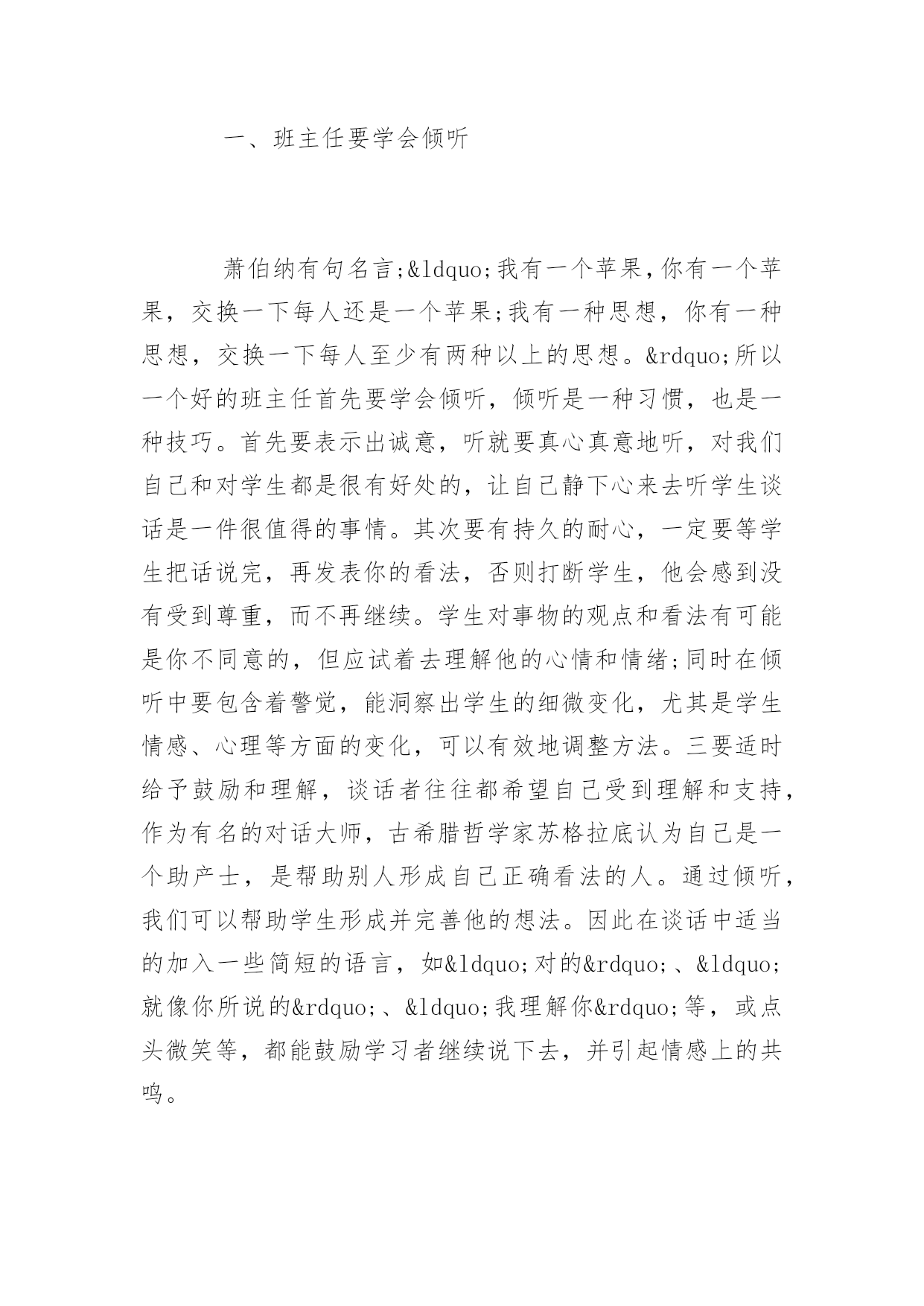 一、班主任要学会倾听

萧伯纳有句名言;&ldquo;我有一个苹果,你有一个苹果，交换一下每人还是一个苹果;我有一种思想，你有一种思想，交换一下每人至少有两种以上的思想。&rdquo;所以一个好的班主任首先要学会倾听，倾听是一种习惯，也是一种技巧。首先要表示出诚意，听就要真心真意地听，对我们自己和对学生都是很有好处的，让自己静下心来去听学生谈话是一件很值得的事情。其次要有持久的耐心，一定要等学生把话说完，再发表你的看法，否则打断学生，他会感到没有受到尊重，而不再继续。学生对事物的观点和看法有可能是你不同意的，但应试着去理解他的心情和情绪;同时在倾听中要包含着警觉，能洞察出学生的细微变化，尤其是学生情感、心理等方面的变化，可以有效地调整方法。三要适时给予鼓励和理解，谈话者往往都希望自己受到理解和支持，作为有名的对话大师，古希腊哲学家苏格拉底认为自己是一个助产士，是帮助别人形成自己正确看法的人。通过倾听，我们可以帮助学生形成并完善他的想法。因此在谈话中适当的加入一些简短的语言，如&ldquo;对的&rdquo;、&ldquo;就像你所说的&rdquo;、&ldquo;我理解你&rdquo;等，或点头微笑等，都能鼓励学习者继续说下去，并引起情感上的共鸣。